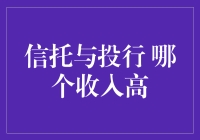 信托与投行 哪个收入高